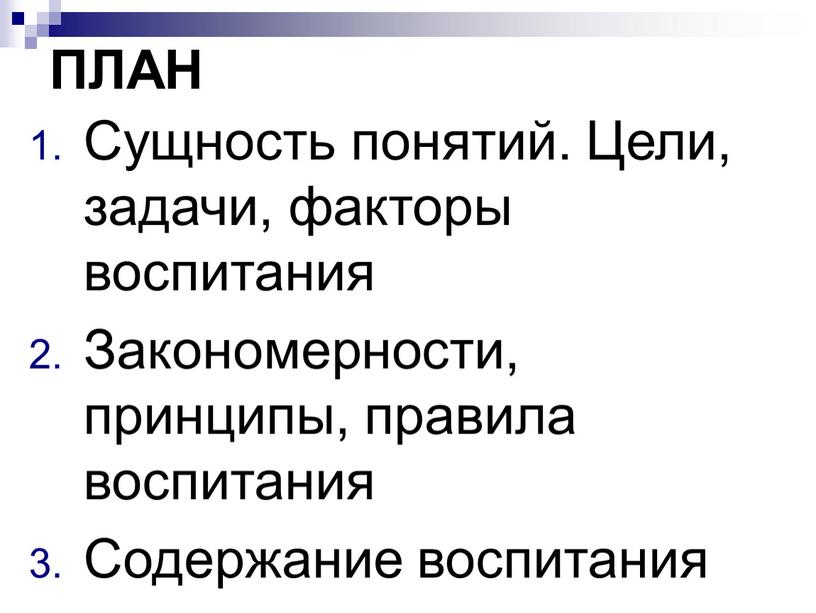 ПЛАН

1. Сущность понятий. Цели, задачи, факторы воспитания
2. Закономерности, принципы, правила воспитания
3. Содержание воспитания